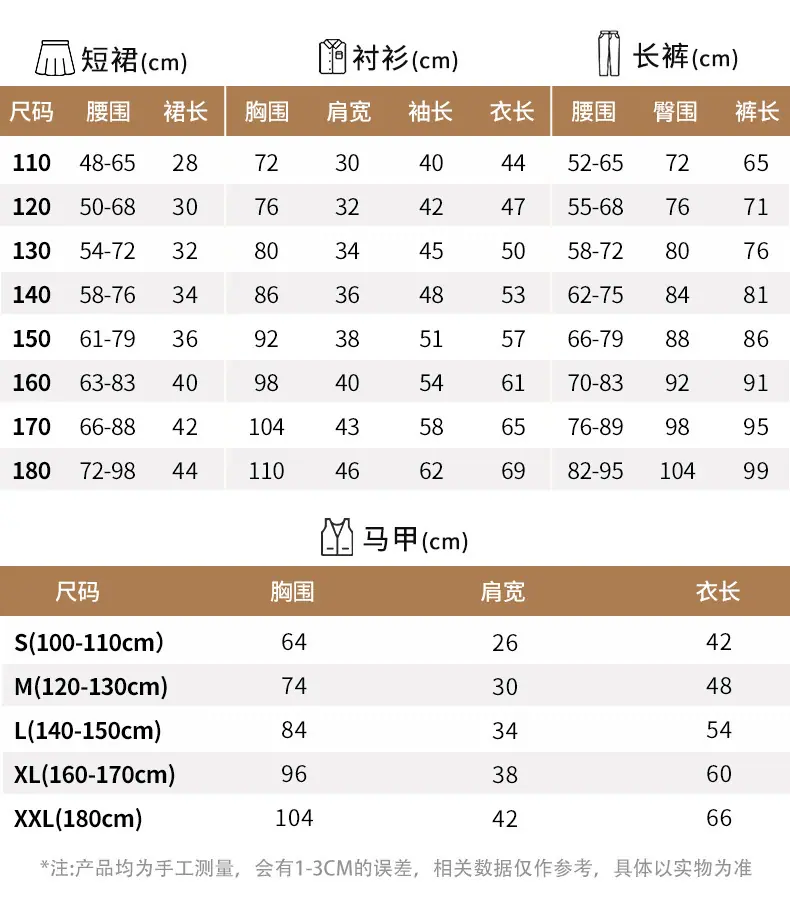 短裙(cm) 衬衫(cm) 长裤(cm)

| 尺码 | 腰围 | 裙长 | 胸围 | 肩宽 | 袖长 | 衣长 | 腰围 | 臀围 | 裤长 |
|---|---|---|---|---|---|---|---|---|---|
| 110 | 48-65 | 28 | 72 | 30 | 40 | 44 | 52-65 | 72 | 65 |
| 120 | 50-68 | 30 | 76 | 32 | 42 | 47 | 55-68 | 76 | 71 |
| 130 | 54-72 | 32 | 80 | 34 | 45 | 50 | 58-72 | 80 | 76 |
| 140 | 58-76 | 34 | 86 | 36 | 48 | 53 | 62-75 | 84 | 81 |
| 150 | 61-79 | 36 | 92 | 38 | 51 | 57 | 66-79 | 88 | 86 |
| 160 | 63-83 | 40 | 98 | 40 | 54 | 61 | 70-83 | 92 | 91 |
| 170 | 66-88 | 42 | 104 | 43 | 58 | 65 | 76-89 | 98 | 95 |
| 180 | 72-98 | 44 | 110 | 46 | 62 | 69 | 82-95 | 104 | 99 |

马甲(cm)

| 尺码 | 胸围 | 肩宽 | 衣长 |
|---|---|---|---|
| S(100-110cm) | 64 | 26 | 42 |
| M(120-130cm) | 74 | 30 | 48 |
| L(140-150cm) | 84 | 34 | 54 |
| XL(160-170cm) | 96 | 38 | 60 |
| XXL(180cm) | 104 | 42 | 66 |

*注:产品均为手工测量，会有1-3CM的误差，相关数据仅作参考，具体以实物为准